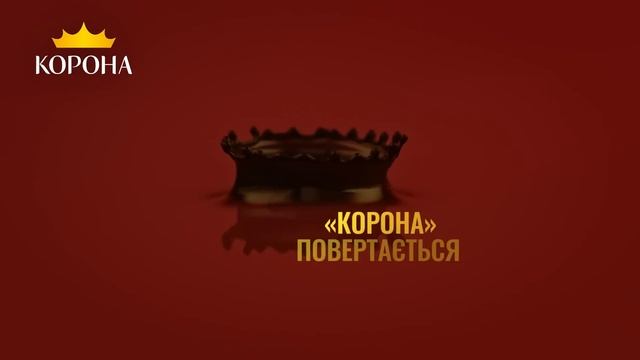 КОРОНА

«КОРОНА» ПОВЕРТАЄТЬСЯ